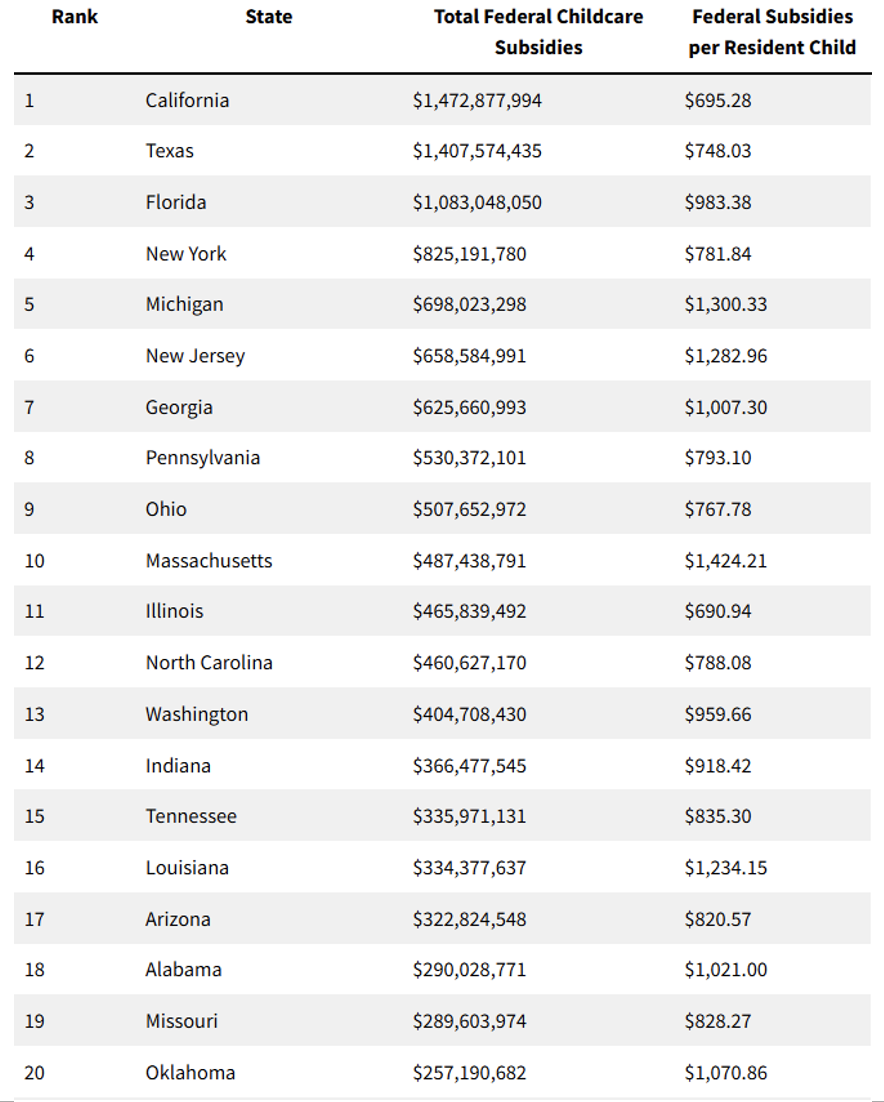 | Rank | State | Total Federal Childcare Subsidies | Federal Subsidies per Resident Child |
|---|---|---|---|
| 1 | California | \$1,472,877,994 | \$695.28 |
| 2 | Texas | \$1,407,574,435 | \$748.03 |
| 3 | Florida | \$1,083,048,050 | \$983.38 |
| 4 | New York | \$825,191,780 | \$781.84 |
| 5 | Michigan | \$698,023,298 | \$1,300.33 |
| 6 | New Jersey | \$658,584,991 | \$1,282.96 |
| 7 | Georgia | \$625,660,993 | \$1,007.30 |
| 8 | Pennsylvania | \$530,372,101 | \$793.10 |
| 9 | Ohio | \$507,652,972 | \$767.78 |
| 10 | Massachusetts | \$487,438,791 | \$1,424.21 |
| 11 | Illinois | \$465,839,492 | \$690.94 |
| 12 | North Carolina | \$460,627,170 | \$788.08 |
| 13 | Washington | \$404,708,430 | \$959.66 |
| 14 | Indiana | \$366,477,545 | \$918.42 |
| 15 | Tennessee | \$335,971,131 | \$835.30 |
| 16 | Louisiana | \$334,377,637 | \$1,234.15 |
| 17 | Arizona | \$322,824,548 | \$820.57 |
| 18 | Alabama | \$290,028,771 | \$1,021.00 |
| 19 | Missouri | \$289,603,974 | \$828.27 |
| 20 | Oklahoma | \$257,190,682 | \$1,070.86 |